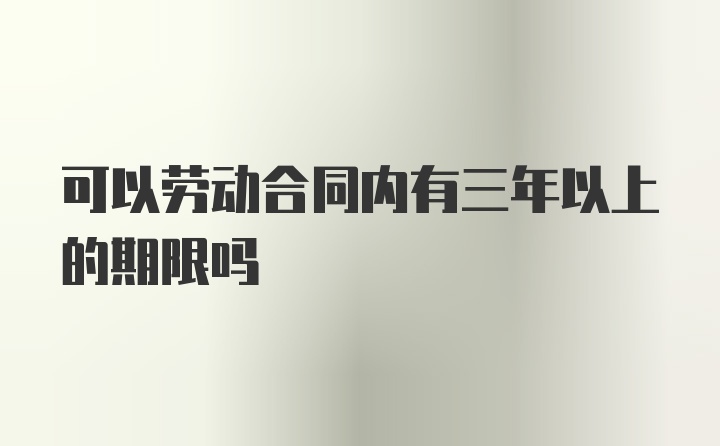 可以劳动合同内有三年以上的期限吗